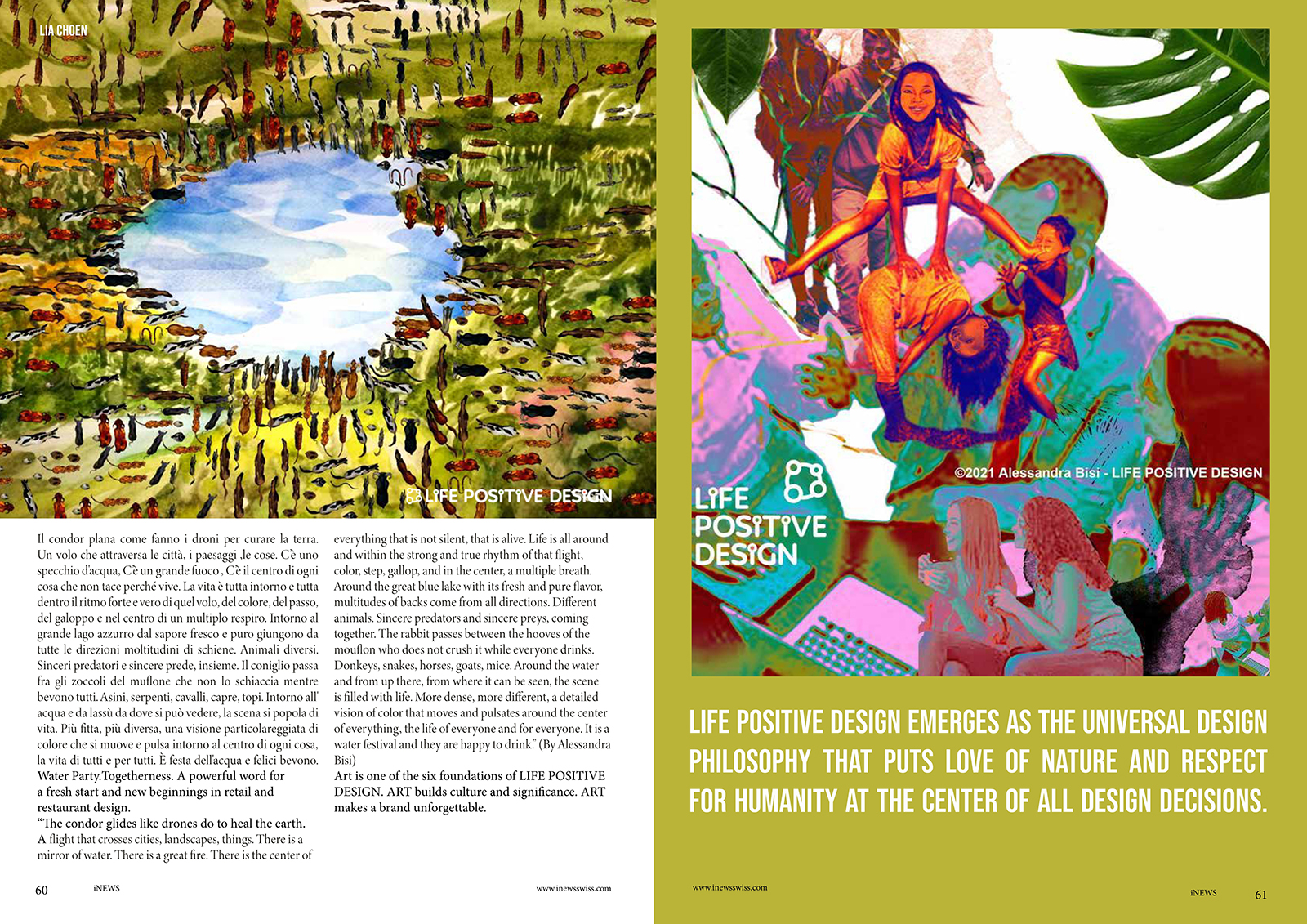 LIA CHOEN

LIFE POSITIVE DESIGN

Il condor plana come fanno i droni per curare la terra. Un volo che attraversa le città, i paesaggi ,le cose. C'è uno specchio d'acqua, C'è un grande fuoco , C'è il centro di ogni cosa che non tace perché vive. La vita è tutta intorno e tutta dentro il ritmo forte e vero di quel volo, del colore, del passo, del galoppo e nel centro di un multiplo respiro. Intorno al grande lago azzurro dal sapore fresco e puro giungono da tutte le direzioni moltitudini di schiene. Animali diversi. Sinceri predatori e sincere prede, insieme. Il coniglio passa fra gli zoccoli del muflone che non lo schiaccia mentre bevono tutti. Asini, serpenti, cavalli, capre, topi. Intorno all' acqua e da lassù da dove si può vedere, la scena si popola di vita. Più fitta, più diversa, una visione particolareggiata di colore che si muove e pulsa intorno al centro di ogni cosa, la vita di tutti e per tutti. È festa dell'acqua e felici bevono.

Water Party.Togetherness. A powerful word for a fresh start and new beginnings in retail and restaurant design.

"The condor glides like drones do to heal the earth. A flight that crosses cities, landscapes, things. There is a mirror of water. There is a great fire. There is the center of everything that is not silent, that is alive. Life is all around and within the strong and true rhythm of that flight, color, step, gallop, and in the center, a multiple breath. Around the great blue lake with its fresh and pure flavor, multitudes of backs come from all directions. Different animals. Sincere predators and sincere preys, coming together. The rabbit passes between the hooves of the mouflon who does not crush it while everyone drinks. Donkeys, snakes, horses, goats, mice. Around the water and from up there, from where it can be seen, the scene is filled with life. More dense, more different, a detailed vision of color that moves and pulsates around the center of everything, the life of everyone and for everyone. It is a water festival and they are happy to drink." (By Alessandra Bisi)

Art is one of the six foundations of LIFE POSITIVE DESIGN. ART builds culture and significance. ART makes a brand unforgettable.

60 iNEWS www.inewsswiss.com

©2021 Alessandra Bisi - LIFE POSITIVE DESIGN

LIFE POSITIVE DESIGN

LIFE POSITIVE DESIGN EMERGES AS THE UNIVERSAL DESIGN PHILOSOPHY THAT PUTS LOVE OF NATURE AND RESPECT FOR HUMANITY AT THE CENTER OF ALL DESIGN DECISIONS.

www.inewsswiss.com iNEWS 61